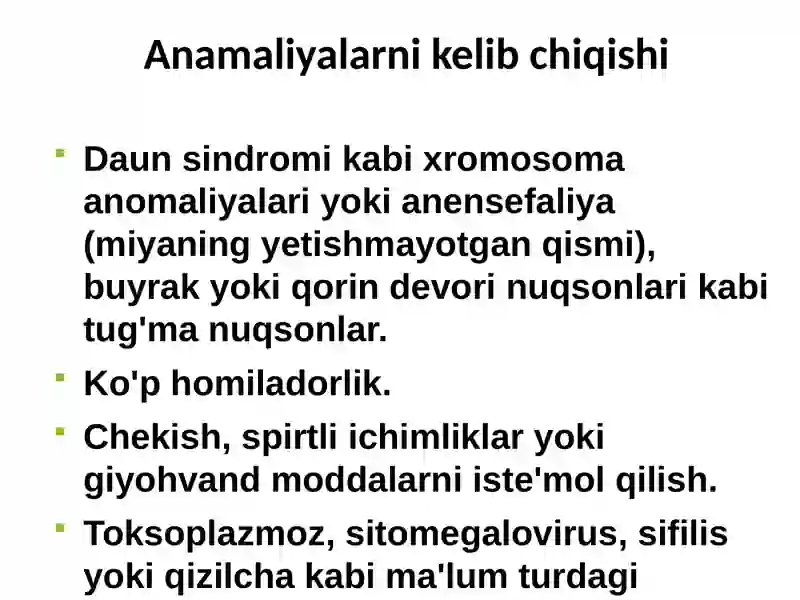 Anamaliyalarni kelib chiqishi

- Daun sindromi kabi xromosoma anomaliyalari yoki anensefaliya (miyaning yetishmayotgan qismi), buyrak yoki qorin devori nuqsonlari kabi tug'ma nuqsonlar.
- Ko'p homiladorlik.
- Chekish, spirtli ichimliklar yoki giyohvand moddalarni iste'mol qilish.
- Toksoplazmoz, sitomegalovirus, sifilis yoki qizilcha kabi ma'lum turdagi